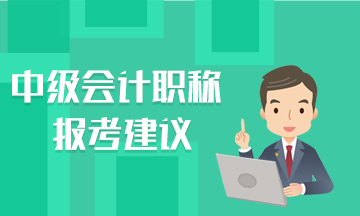 中级会计职称
报考建议